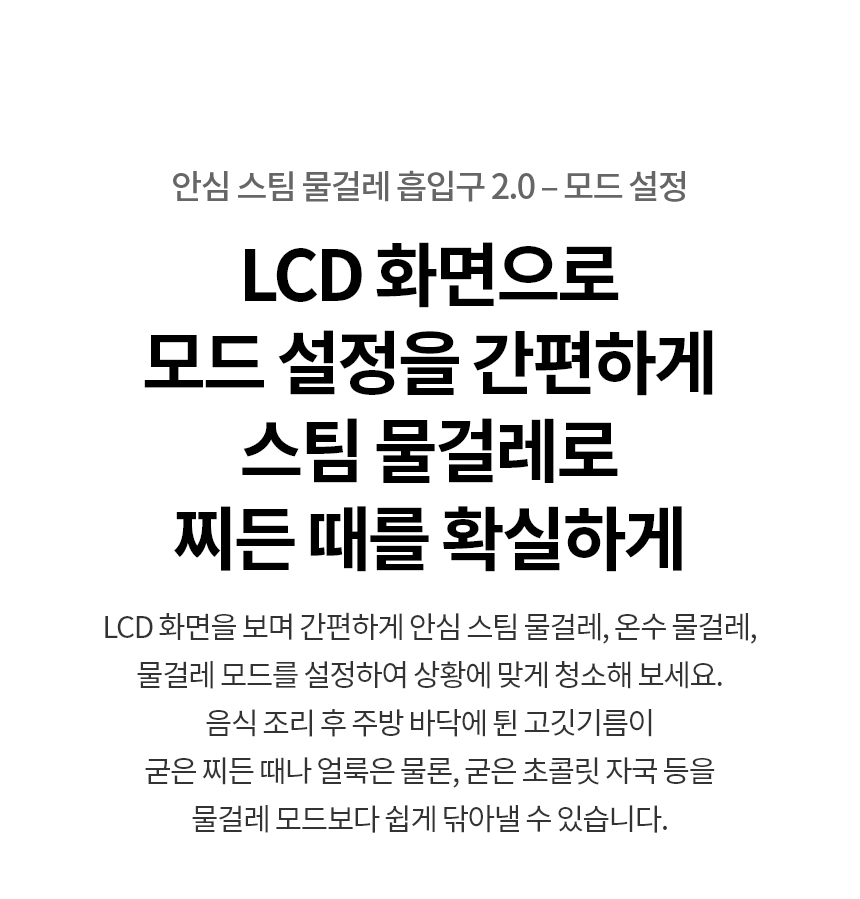 안심 스팀 물걸레 흡입구 2.0 – 모드 설정

LCD 화면으로
모드 설정을 간편하게
스팀 물걸레로
찌든 때를 확실하게

LCD 화면을 보며 간편하게 안심 스팀 물걸레, 온수 물걸레, 물걸레 모드를 설정하여 상황에 맞게 청소해 보세요. 음식 조리 후 주방 바닥에 튄 고깃기름이 굳은 찌든 때나 얼룩은 물론, 굳은 초콜릿 자국 등을 물걸레 모드보다 쉽게 닦아낼 수 있습니다.